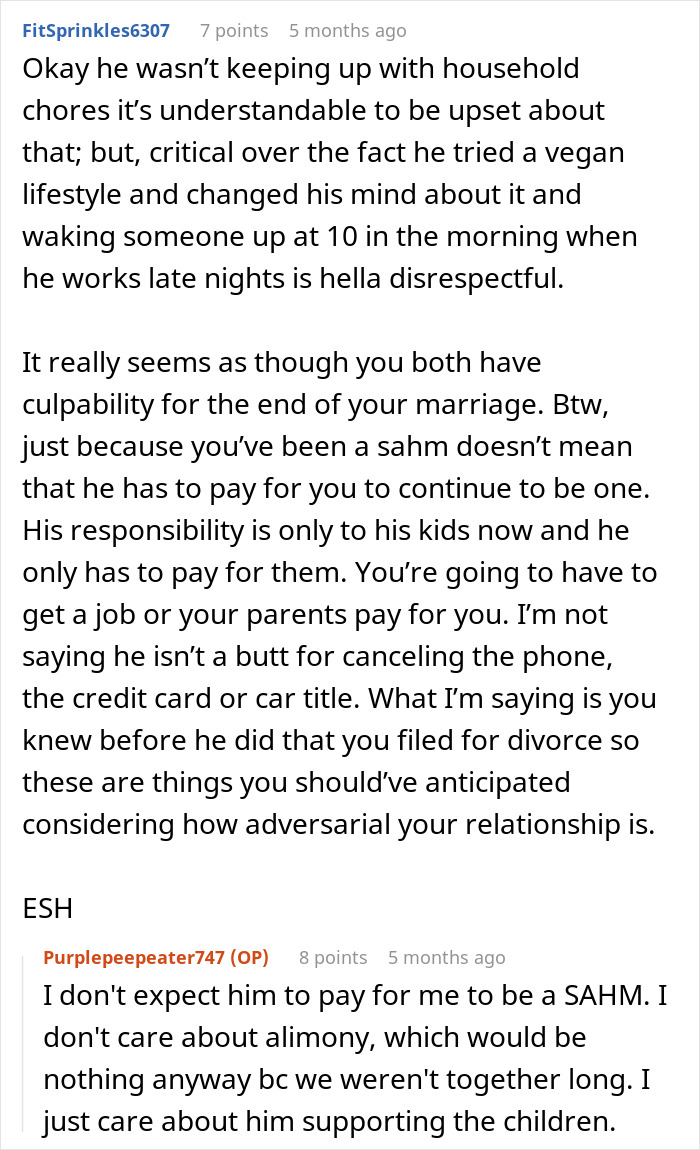 FitSprinkles6307 7 points 5 months ago

Okay he wasn’t keeping up with household chores it’s understandable to be upset about that; but, critical over the fact he tried a vegan lifestyle and changed his mind about it and waking someone up at 10 in the morning when he works late nights is hella disrespectful.

It really seems as though you both have culpability for the end of your marriage. Btw, just because you’ve been a sahm doesn’t mean that he has to pay for you to continue to be one. His responsibility is only to his kids now and he only has to pay for them. You’re going to have to get a job or your parents pay for you. I’m not saying he isn’t a butt for canceling the phone, the credit card or car title. What I’m saying is you knew before he did that you filed for divorce so these are things you should’ve anticipated considering how adversarial your relationship is.

ESH

Purplepeepeater747 (OP) 8 points 5 months ago

I don't expect him to pay for me to be a SAHM. I don't care about alimony, which would be nothing anyway bc we weren't together long. I just care about him supporting the children.